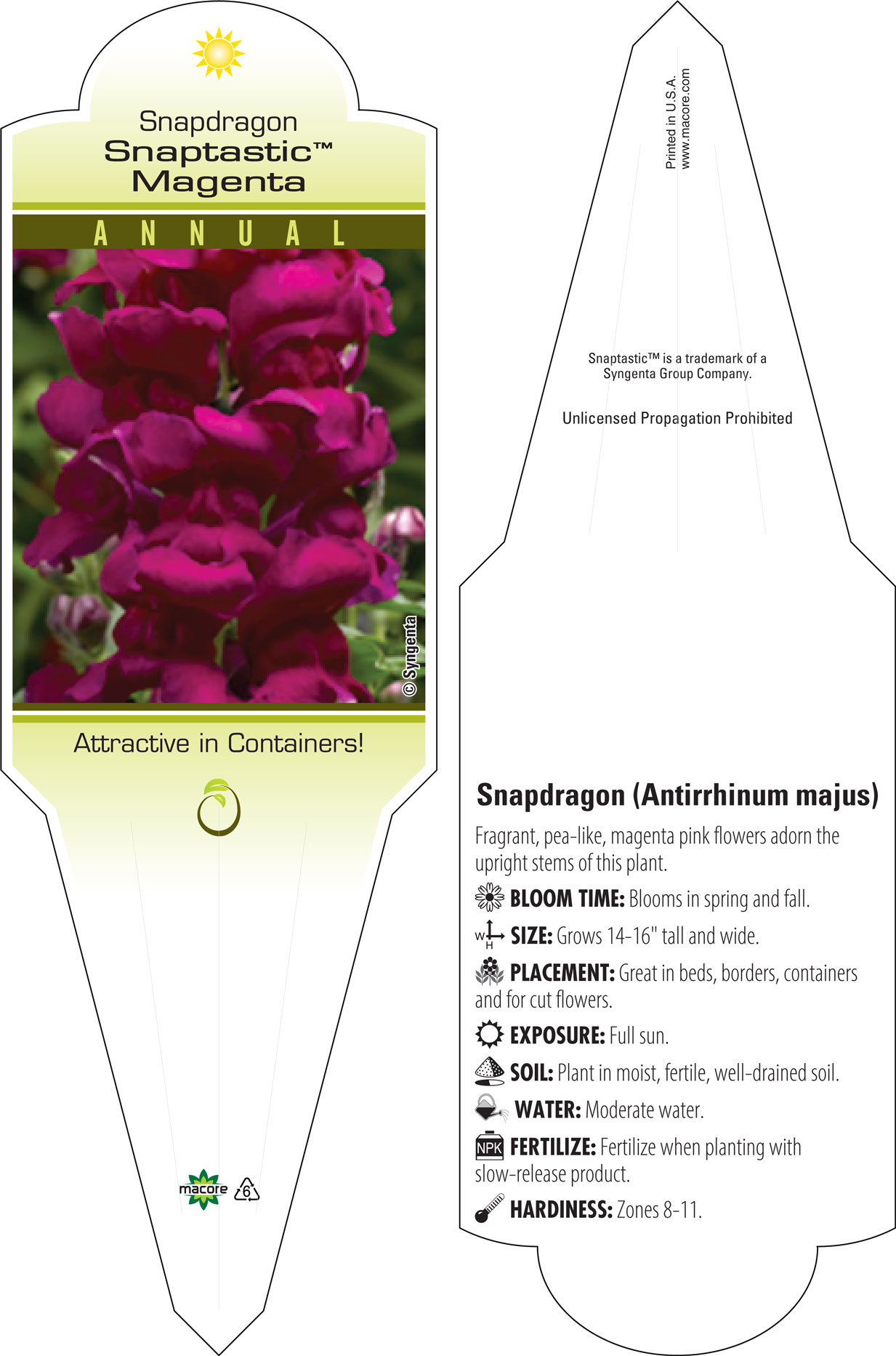 Snapdragon
Snaptastic™
Magenta

ANNUAL

© Syngenta

Attractive in Containers!

macore

6

Printed in U.S.A.
www.macore.com

Snaptastic™ is a trademark of a Syngenta Group Company.

Unlicensed Propagation Prohibited

Snapdragon (Antirrhinum majus)

Fragrant, pea-like, magenta pink flowers adorn the upright stems of this plant.

BLOOM TIME: Blooms in spring and fall.

W H SIZE: Grows 14-16" tall and wide.

PLACEMENT: Great in beds, borders, containers and for cut flowers.

EXPOSURE: Full sun.

SOIL: Plant in moist, fertile, well-drained soil.

WATER: Moderate water.

NPK FERTILIZE: Fertilize when planting with slow-release product.

HARDINESS: Zones 8-11.